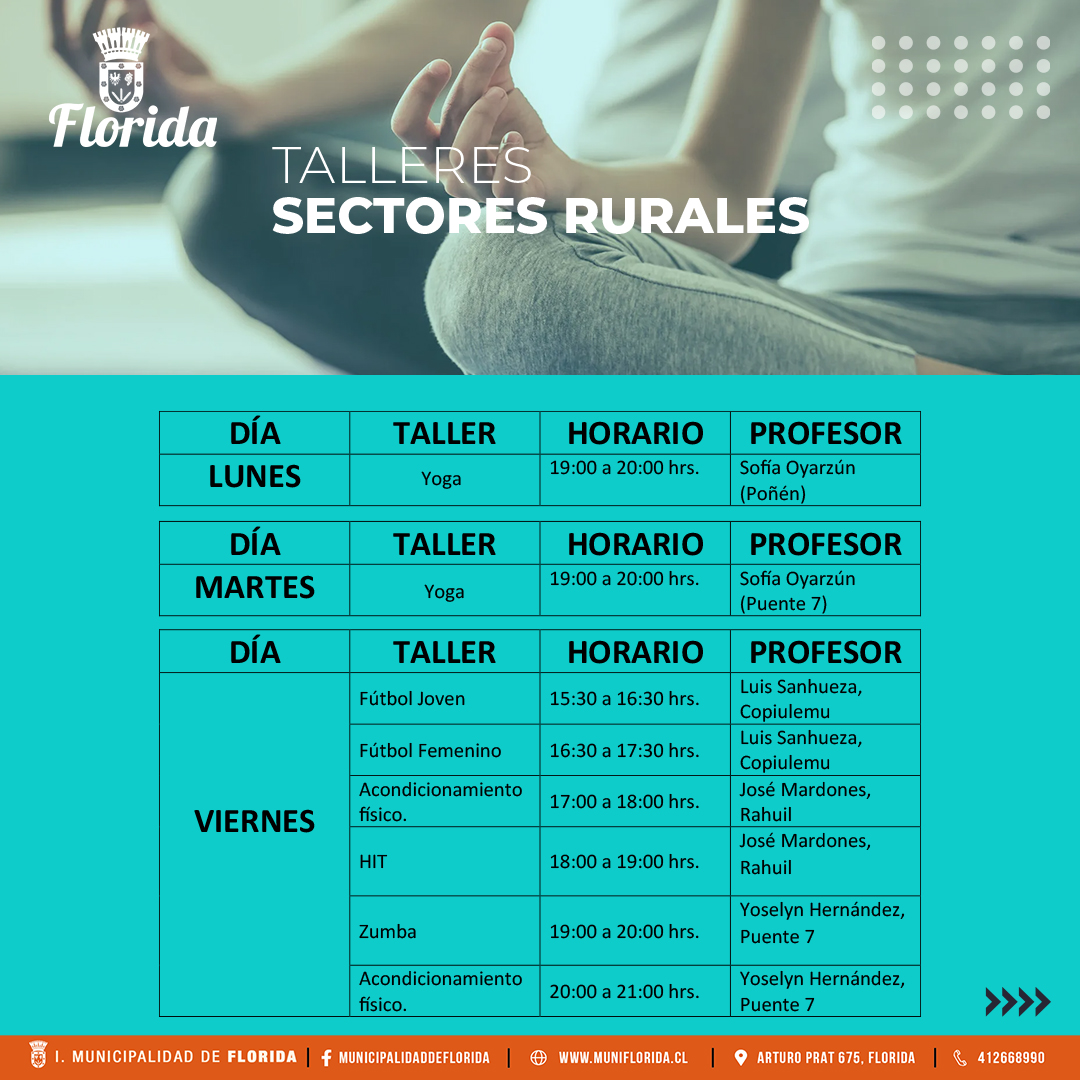 Florida

TALLERES
SECTORES RURALES

| DÍA | TALLER | HORARIO | PROFESOR |
|---|---|---|---|
| LUNES | Yoga | 19:00 a 20:00 hrs. | Sofía Oyarzún (Poñén) |

| DÍA | TALLER | HORARIO | PROFESOR |
|---|---|---|---|
| MARTES | Yoga | 19:00 a 20:00 hrs. | Sofía Oyarzún (Puente 7) |

| DÍA | TALLER | HORARIO | PROFESOR |
|---|---|---|---|
| VIERNES | Fútbol Joven | 15:30 a 16:30 hrs. | Luis Sanhueza, Copiulemu |
| | Fútbol Femenino | 16:30 a 17:30 hrs. | Luis Sanhueza, Copiulemu |
| | Acondicionamiento físico. | 17:00 a 18:00 hrs. | José Mardones, Rahuil |
| | HIT | 18:00 a 19:00 hrs. | José Mardones, Rahuil |
| | Zumba | 19:00 a 20:00 hrs. | Yoselyn Hernández, Puente 7 |
| | Acondicionamiento físico. | 20:00 a 21:00 hrs. | Yoselyn Hernández, Puente 7 |

I. MUNICIPALIDAD DE FLORIDA | MUNICIPALIDADDEFLORIDA | WWW.MUNIFLORIDA.CL | ARTURO PRAT 675, FLORIDA | 412668990